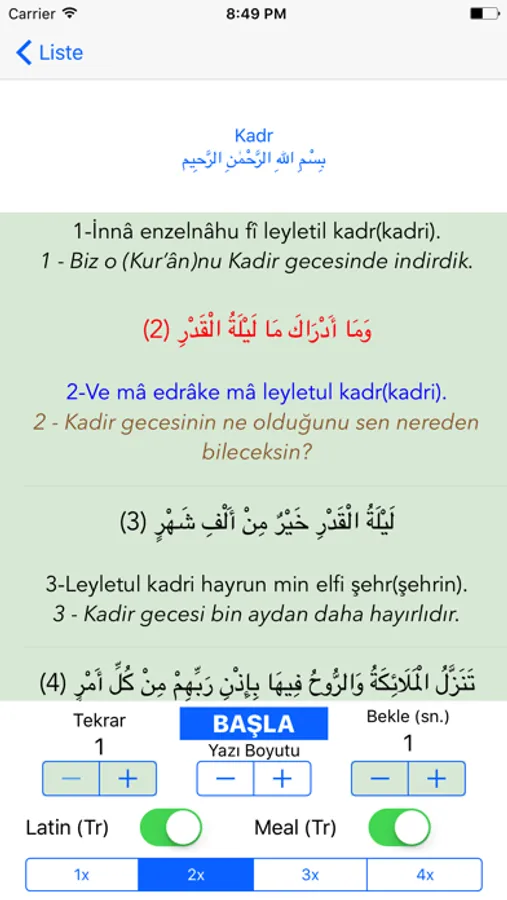 Carrier 8:49 PM

Liste

Kadr
بِسْمِ اللهِ الرَّحْمٰنِ الرَّحِيمِ

1-İnnâ enzelnâhu fî leyletil kadr(kadri).
1 - Biz o (Kur'ân)nu Kadir gecesinde indirdik.

وَمَا أَدْرَاكَ مَا لَيْلَةُ الْقَدْرِ (2)

2-Ve mâ edrâke mâ leyletul kadr(kadri).
2 - Kadir gecesinin ne olduğunu sen nereden bileceksin?

لَيْلَةُ الْقَدْرِ خَيْرٌ مِنْ أَلْفِ شَهْرٍ (3)

3-Leyletul kadri hayrun min elfi şehr(şehrin).
3 - Kadir gecesi bin aydan daha hayırlıdır.

تَنَزَّلُ الْمَلَائِكَةُ وَالرُّوحُ فِيهَا بِإِذْنِ رَبِّهِمْ مِنْ كُلِّ أَمْرٍ (4)

Tekrar
1
− +

BAŞLA
Yazı Boyutu
− +

Bekle (sn.)
1
− +

Latin (Tr)
Meal (Tr)

1x 2x 3x 4x